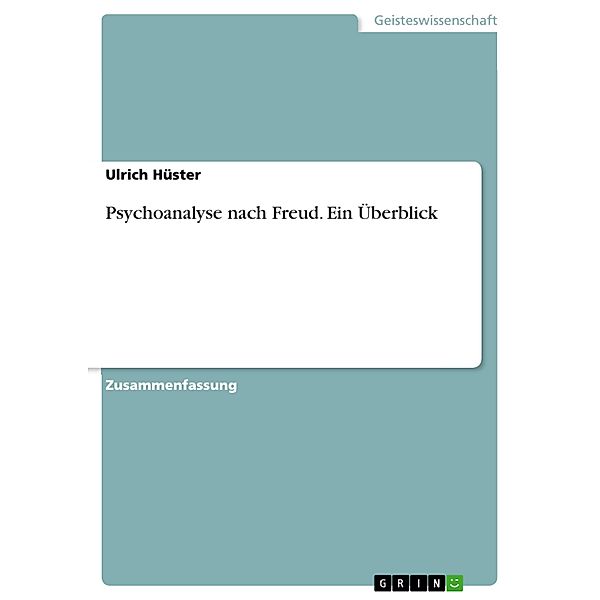 Geisteswissenschaft

Ulrich Hüster

Psychoanalyse nach Freud. Ein Überblick

Zusammenfassung

GRIN